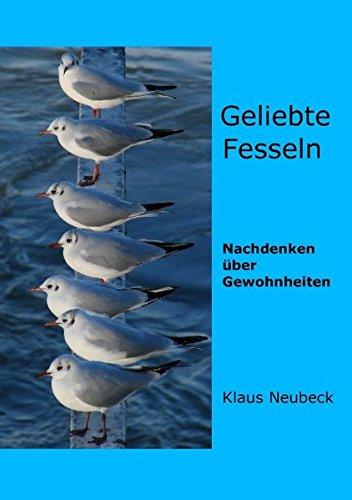 Geliebte Fesseln

Nachdenken über Gewohnheiten

Klaus Neubeck